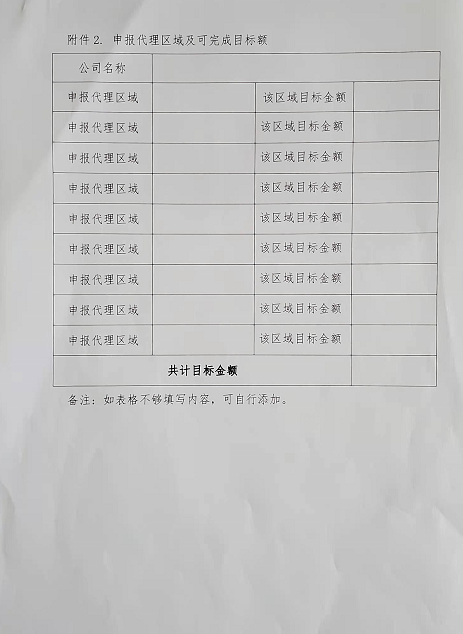 附件 2. 申报代理区域及可完成目标额

| 公司名称 | | | |
|---|---|---|---|
| 申报代理区域 | | 该区域目标金额 | |
| 申报代理区域 | | 该区域目标金额 | |
| 申报代理区域 | | 该区域目标金额 | |
| 申报代理区域 | | 该区域目标金额 | |
| 申报代理区域 | | 该区域目标金额 | |
| 申报代理区域 | | 该区域目标金额 | |
| 申报代理区域 | | 该区域目标金额 | |
| 申报代理区域 | | 该区域目标金额 | |
| 申报代理区域 | | 该区域目标金额 | |
| 共计目标金额 | | | |

备注：如表格不够填写内容，可自行添加。